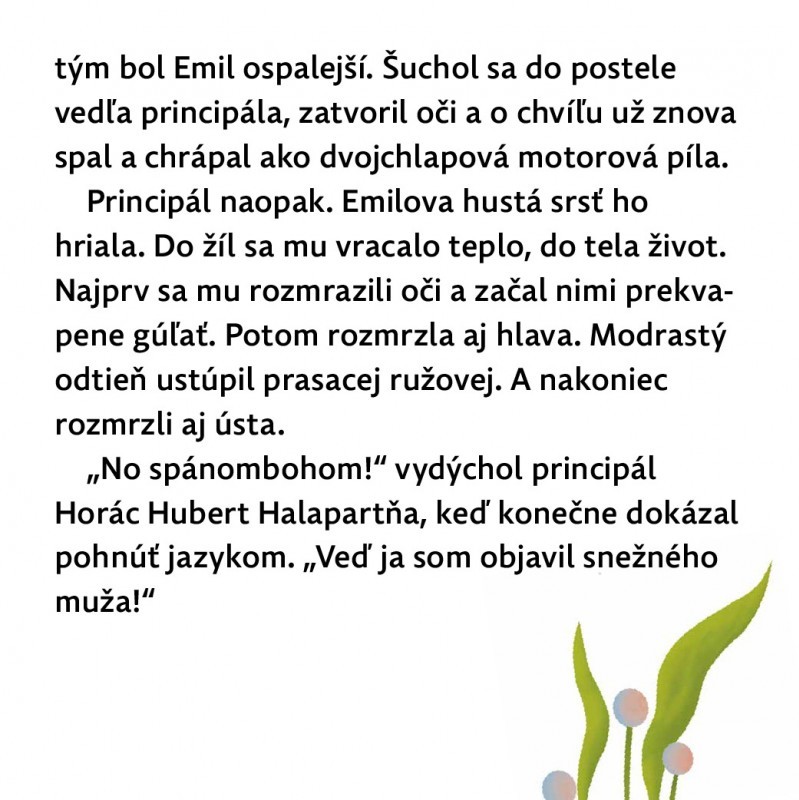 tým bol Emil ospalejší. Šuchol sa do postele vedľa principála, zatvoril oči a o chvíľu už znova spal a chrápal ako dvojchlapová motorová píla.

Principál naopak. Emilova hustá srsť ho hriala. Do žíl sa mu vracalo teplo, do tela život. Najprv sa mu rozmrazili oči a začal nimi prekvapene gúľať. Potom rozmrzla aj hlava. Modrastý odtieň ustúpil prasacej ružovej. A nakoniec rozmrzli aj ústa.

„No spánombohom!“ vydýchol principál Horác Hubert Halapartňa, keď konečne dokázal pohnúť jazykom. „Veď ja som objavil snežného muža!“